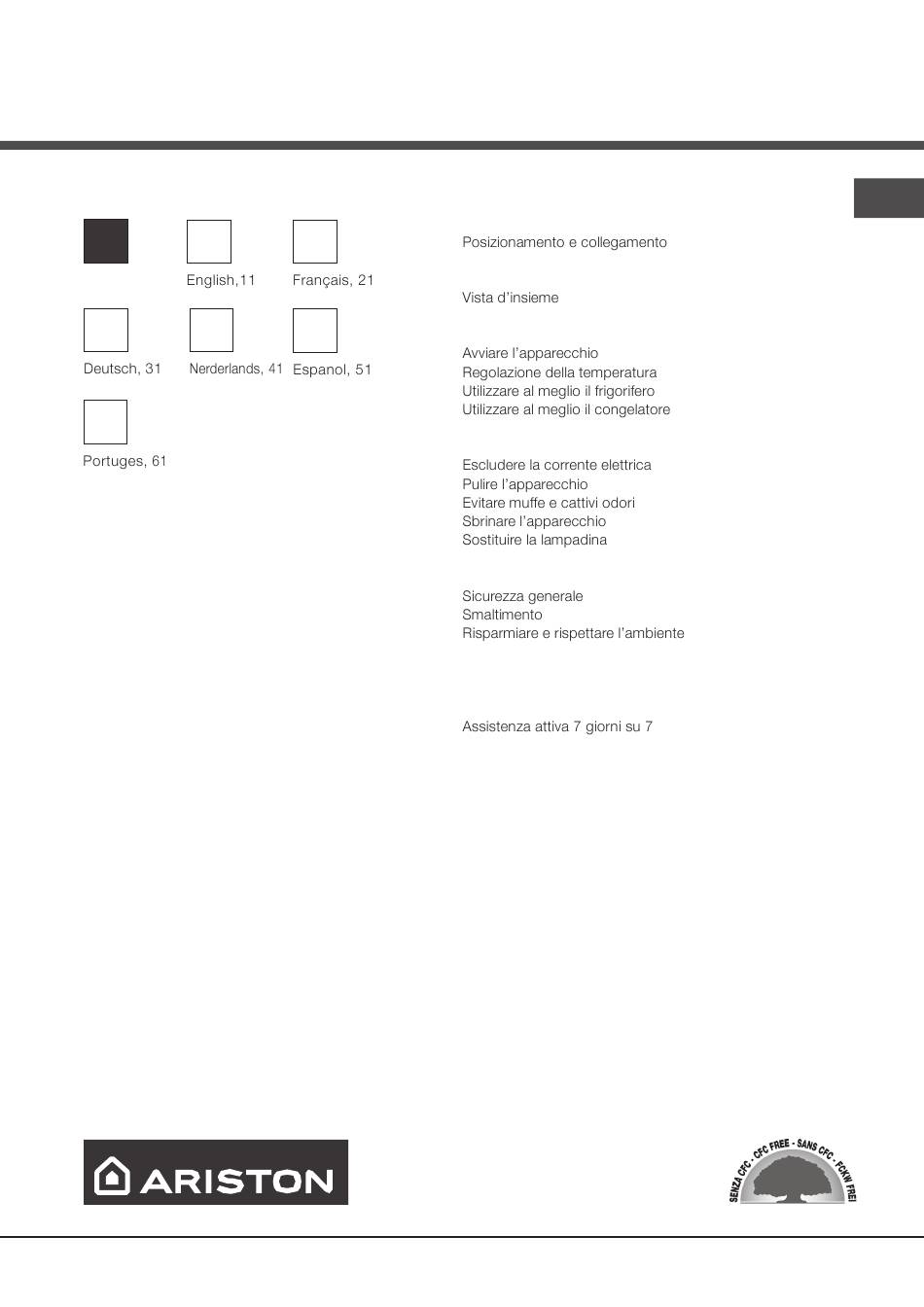 English,11

Français, 21

Deutsch, 31

Nerderlands, 41

Espanol, 51

Portuges, 61

Posizionamento e collegamento

Vista d'insieme

Avviare l'apparecchio
Regolazione della temperatura
Utilizzare al meglio il frigorifero
Utilizzare al meglio il congelatore

Escludere la corrente elettrica
Pulire l'apparecchio
Evitare muffe e cattivi odori
Sbrinare l'apparecchio
Sostituire la lampadina

Sicurezza generale
Smaltimento
Risparmiare e rispettare l'ambiente

Assistenza attiva 7 giorni su 7

ARISTON

SENZA CFC - CFC FREE - SANS CFC - FCKW FREI